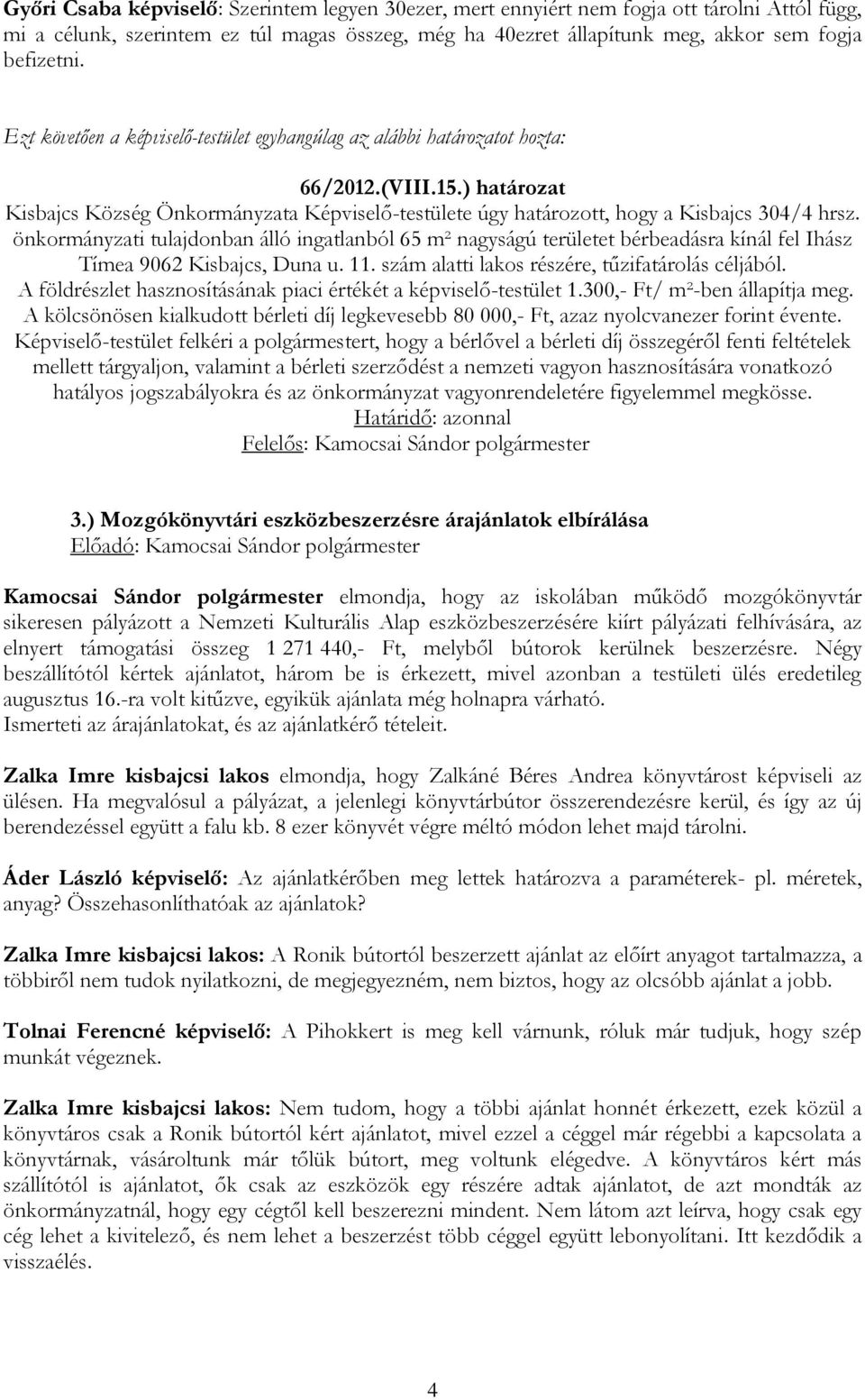 Győri Csaba képviselő: Szerintem legyen 30ezer, mert ennyiért nem fogja ott tárolni Attól függ, mi a célunk, szerintem ez túl magas összeg, még ha 40ezret állapítunk meg, akkor sem fogja befizetni.

Ezt követően a képviselő-testület egyhangúlag az alábbi határozatot hozta:

66/2012.(VIII.15.) határozat
Kisbajcs Község Önkormányzata Képviselő-testülete úgy határozott, hogy a Kisbajcs 304/4 hrsz. önkormányzati tulajdonban álló ingatlanból 65 m² nagyságú területet bérbeadásra kínál fel Ihász Tímea 9062 Kisbajcs, Duna u. 11. szám alatti lakos részére, tűzifatárolás céljából. A földrészlet hasznosításának piaci értékét a képviselő-testület 1.300,- Ft/ m²-ben állapítja meg. A kölcsönösen kialkudott bérleti díj legkevesebb 80 000,- Ft, azaz nyolcvanezer forint évente. Képviselő-testület felkéri a polgármestert, hogy a bérlővel a bérleti díj összegéről fenti feltételek mellett tárgyaljon, valamint a bérleti szerződést a nemzeti vagyon hasznosítására vonatkozó hatályos jogszabályokra és az önkormányzat vagyonrendeletére figyelemmel megkösse.
Határidő: azonnal
Felelős: Kamocsai Sándor polgármester

3.) Mozgókönyvtári eszközbeszerzésre árajánlatok elbírálása
Előadó: Kamocsai Sándor polgármester

Kamocsai Sándor polgármester elmondja, hogy az iskolában működő mozgókönyvtár sikeresen pályázott a Nemzeti Kulturális Alap eszközbeszerzésére kiírt pályázati felhívására, az elnyert támogatási összeg 1 271 440,- Ft, melyből bútorok kerülnek beszerzésre. Négy beszállítótól kértek ajánlatot, három be is érkezett, mivel azonban a testületi ülés eredetileg augusztus 16.-ra volt kitűzve, egyikük ajánlata még holnapra várható.
Ismerteti az árajánlatokat, és az ajánlatkérő tételeit.

Zalka Imre kisbajcsi lakos elmondja, hogy Zalkáné Béres Andrea könyvtárost képviseli az ülésen. Ha megvalósul a pályázat, a jelenlegi könyvtárbútor összerendezésre kerül, és így az új berendezéssel együtt a falu kb. 8 ezer könyvét végre méltó módon lehet majd tárolni.

Áder László képviselő: Az ajánlatkérőben meg lettek határozva a paraméterek- pl. méretek, anyag? Összehasonlíthatóak az ajánlatok?

Zalka Imre kisbajcsi lakos: A Ronik bútortól beszerzett ajánlat az előírt anyagot tartalmazza, a többiről nem tudok nyilatkozni, de megjegyezném, nem biztos, hogy az olcsóbb ajánlat a jobb.

Tolnai Ferencné képviselő: A Pihokkert is meg kell várnunk, róluk már tudjuk, hogy szép munkát végeznek.

Zalka Imre kisbajcsi lakos: Nem tudom, hogy a többi ajánlat honnét érkezett, ezek közül a könyvtáros csak a Ronik bútortól kért ajánlatot, mivel ezzel a céggel már régebbi a kapcsolata a könyvtárnak, vásároltunk már tőlük bútort, meg voltunk elégedve. A könyvtáros kért más szállítótól is ajánlatot, ők csak az eszközök egy részére adtak ajánlatot, de azt mondták az önkormányzatnál, hogy egy cégtől kell beszerezni mindent. Nem látom azt leírva, hogy csak egy cég lehet a kivitelező, és nem lehet a beszerzést több céggel együtt lebonyolítani. Itt kezdődik a visszaélés.

4